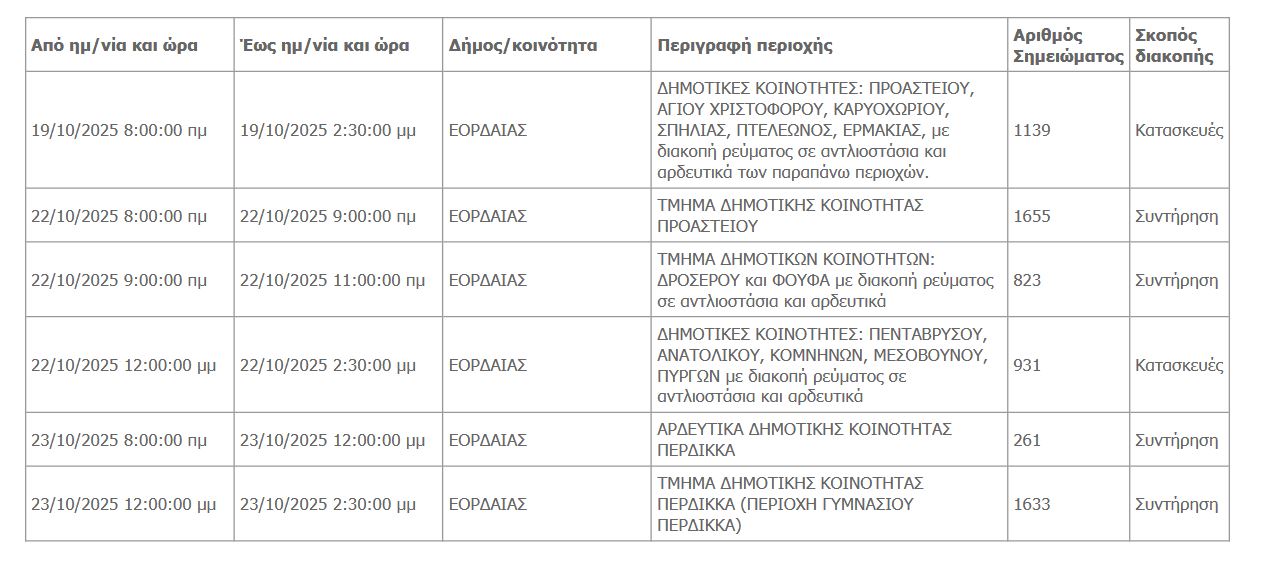 | Από ημ/νία και ώρα | Έως ημ/νία και ώρα | Δήμος/κοινότητα | Περιγραφή περιοχής | Αριθμός Σημειώματος | Σκοπός διακοπής |
|---|---|---|---|---|---|
| 19/10/2025 8:00:00 πμ | 19/10/2025 2:30:00 μμ | ΕΟΡΔΑΙΑΣ | ΔΗΜΟΤΙΚΕΣ ΚΟΙΝΟΤΗΤΕΣ: ΠΡΟΑΣΤΕΙΟΥ, ΑΓΙΟΥ ΧΡΙΣΤΟΦΟΡΟΥ, ΚΑΡΥΟΧΩΡΙΟΥ, ΣΠΗΛΙΑΣ, ΠΤΕΛΕΩΝΟΣ, ΕΡΜΑΚΙΑΣ, με διακοπή ρεύματος σε αντλιοστάσια και αρδευτικά των παραπάνω περιοχών. | 1139 | Κατασκευές |
| 22/10/2025 8:00:00 πμ | 22/10/2025 9:00:00 πμ | ΕΟΡΔΑΙΑΣ | ΤΜΗΜΑ ΔΗΜΟΤΙΚΗΣ ΚΟΙΝΟΤΗΤΑΣ ΠΡΟΑΣΤΕΙΟΥ | 1655 | Συντήρηση |
| 22/10/2025 9:00:00 πμ | 22/10/2025 11:00:00 πμ | ΕΟΡΔΑΙΑΣ | ΤΜΗΜΑ ΔΗΜΟΤΙΚΩΝ ΚΟΙΝΟΤΗΤΩΝ: ΔΡΟΣΕΡΟΥ και ΦΟΥΦΑ με διακοπή ρεύματος σε αντλιοστάσια και αρδευτικά | 823 | Συντήρηση |
| 22/10/2025 12:00:00 μμ | 22/10/2025 2:30:00 μμ | ΕΟΡΔΑΙΑΣ | ΔΗΜΟΤΙΚΕΣ ΚΟΙΝΟΤΗΤΕΣ: ΠΕΝΤΑΒΡΥΣΟΥ, ΑΝΑΤΟΛΙΚΟΥ, ΚΟΜΝΗΝΩΝ, ΜΕΣΟΒΟΥΝΟΥ, ΠΥΡΓΩΝ με διακοπή ρεύματος σε αντλιοστάσια και αρδευτικά | 931 | Κατασκευές |
| 23/10/2025 8:00:00 πμ | 23/10/2025 12:00:00 μμ | ΕΟΡΔΑΙΑΣ | ΑΡΔΕΥΤΙΚΑ ΔΗΜΟΤΙΚΗΣ ΚΟΙΝΟΤΗΤΑΣ ΠΕΡΔΙΚΚΑ | 261 | Συντήρηση |
| 23/10/2025 12:00:00 μμ | 23/10/2025 2:30:00 μμ | ΕΟΡΔΑΙΑΣ | ΤΜΗΜΑ ΔΗΜΟΤΙΚΗΣ ΚΟΙΝΟΤΗΤΑΣ ΠΕΡΔΙΚΚΑ (ΠΕΡΙΟΧΗ ΓΥΜΝΑΣΙΟΥ ΠΕΡΔΙΚΚΑ) | 1633 | Συντήρηση |